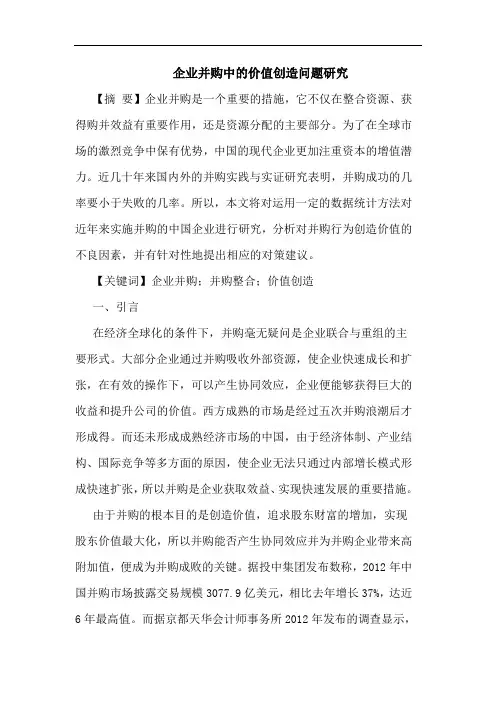 企业并购中的价值创造问题研究

【摘 要】企业并购是一个重要的措施，它不仅在整合资源、获得购并效益有重要作用，还是资源分配的主要部分。为了在全球市场的激烈竞争中保有优势，中国的现代企业更加注重资本的增值潜力。近几十年来国内外的并购实践与实证研究表明，并购成功的几率要小于失败的几率。所以，本文将对运用一定的数据统计方法对近年来实施并购的中国企业进行研究，分析对并购行为创造价值的不良因素，并有针对性地提出相应的对策建议。

【关键词】企业并购；并购整合；价值创造

一、引言

在经济全球化的条件下，并购毫无疑问是企业联合与重组的主要形式。大部分企业通过并购吸收外部资源，使企业快速成长和扩张，在有效的操作下，可以产生协同效应，企业便能够获得巨大的收益和提升公司的价值。西方成熟的市场是经过五次并购浪潮后才形成得。而还未形成成熟经济市场的中国，由于经济体制、产业结构、国际竞争等多方面的原因，使企业无法只通过内部增长模式形成快速扩张，所以并购是企业获取效益、实现快速发展的重要措施。

由于并购的根本目的是创造价值，追求股东财富的增加，实现股东价值最大化，所以并购能否产生协同效应并为并购企业带来高附加值，便成为并购成败的关键。据投中集团发布数称，2012 年中国并购市场披露交易规模 3077.9 亿美元，相比去年增长 37%，达近 6 年最高值。而据京都天华会计师事务所 2012 年发布的调查显示，